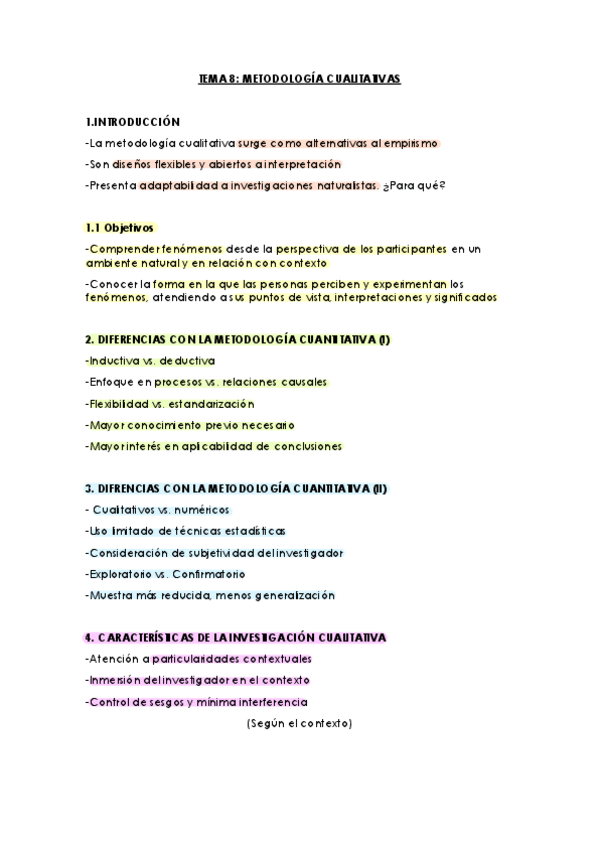 TEMA 8: METODOLOGÍA CUALITATIVAS

1.INTRODUCCIÓN

-La metodología cualitativa surge como alternativas al empirismo

-Son diseños flexibles y abiertos a interpretación

-Presenta adaptabilidad a investigaciones naturalistas. ¿Para qué?

1.1 Objetivos

-Comprender fenómenos desde la perspectiva de los participantes en un ambiente natural y en relación con contexto

-Conocer la forma en la que las personas perciben y experimentan los fenómenos, atendiendo a sus puntos de vista, interpretaciones y significados

2. DIFERENCIAS CON LA METODOLOGÍA CUANTITATIVA (I)

-Inductiva vs. deductiva

-Enfoque en procesos vs. relaciones causales

-Flexibilidad vs. estandarización

-Mayor conocimiento previo necesario

-Mayor interés en aplicabilidad de conclusiones

3. DIFRENCIAS CON LA METODOLOGÍA CUANTITATIVA (II)

- Cualitativos vs. numéricos

-Uso limitado de técnicas estadísticas

-Consideración de subjetividad del investigador

-Exploratorio vs. Confirmatorio

-Muestra más reducida, menos generalización

4. CARACTERÍSTICAS DE LA INVESTIGACIÓN CUALITATIVA

-Atención a particularidades contextuales

-Inmersión del investigador en el contexto

-Control de sesgos y mínima interferencia

(Según el contexto)